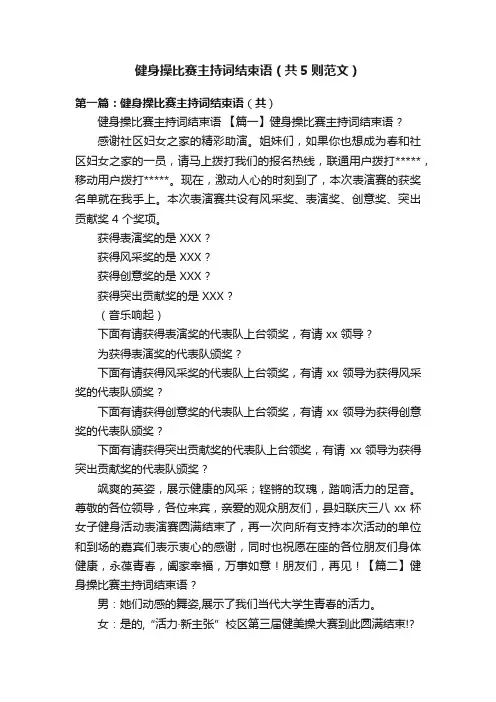 健身操比赛主持词结束语（共5则范文）

第一篇：健身操比赛主持词结束语（共）

健身操比赛主持词结束语 【篇一】健身操比赛主持词结束语？

感谢社区妇女之家的精彩助演。姐妹们，如果你也想成为春和社区妇女之家的一员，请马上拨打我们的报名热线，联通用户拨打*****，移动用户拨打*****。现在，激动人心的时刻到了，本次表演赛的获奖名单就在我手上。本次表演赛共设有风采奖、表演奖、创意奖、突出贡献奖 4 个奖项。

获得表演奖的是 XXX？

获得风采奖的是 XXX？

获得创意奖的是 XXX？

获得突出贡献奖的是 XXX？

（音乐响起）

下面有请获得表演奖的代表队上台领奖，有请 xx 领导？

为获得表演奖的代表队颁奖？

下面有请获得风采奖的代表队上台领奖，有请 xx 领导为获得风采奖的代表队颁奖？

下面有请获得创意奖的代表队上台领奖，有请 xx 领导为获得创意奖的代表队颁奖？

下面有请获得突出贡献奖的代表队上台领奖，有请 xx 领导为获得突出贡献奖的代表队颁奖？

飒爽的英姿，展示健康的风采；铿锵的玫瑰，踏响活力的足音。尊敬的各位领导，各位来宾，亲爱的观众朋友们，县妇联庆三八 xx 杯女子健身活动表演赛圆满结束了，再一次向所有支持本次活动的单位和到场的嘉宾们表示衷心的感谢，同时也祝愿在座的各位朋友们身体健康，永葆青春，阖家幸福，万事如意！朋友们，再见！【篇二】健身操比赛主持词结束语？

男：她们动感的舞姿,展示了我们当代大学生青春的活力。

女：是的, “活力·新主张” 校区第三届健美操大赛到此圆满结束!?